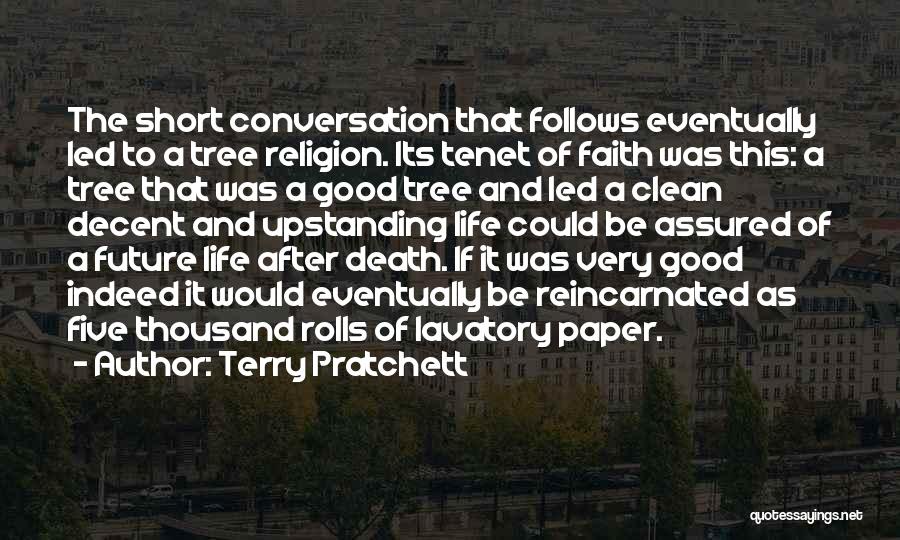 The short conversation that follows eventually led to a tree religion. Its tenet of faith was this: a tree that was a good tree and led a clean decent and upstanding life could be assured of a future life after death. If it was very good indeed it would eventually be reincarnated as five thousand rolls of lavatory paper.
- Author: Terry Pratchett

quotessayings.net